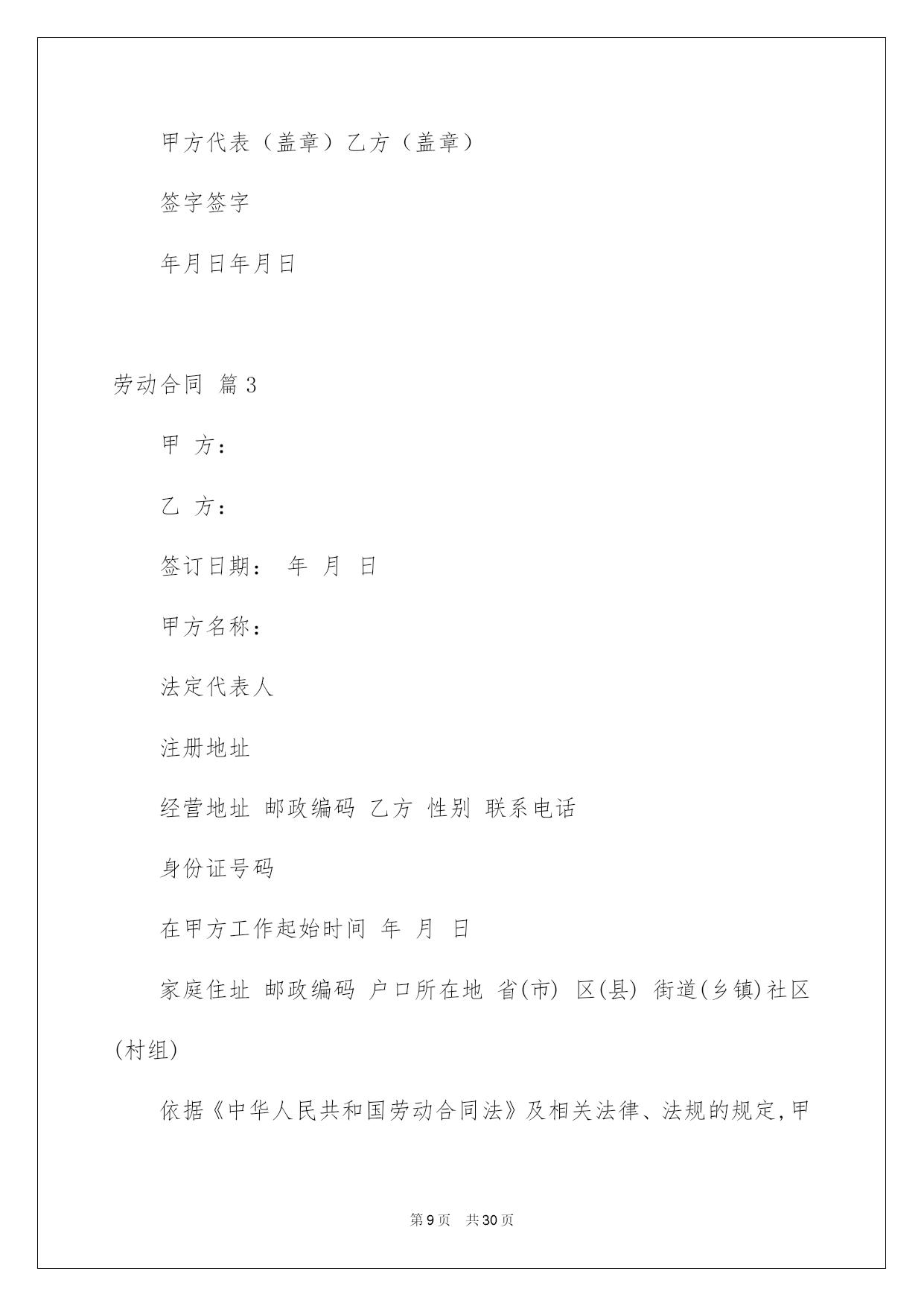 甲方代表（盖章）乙方（盖章）

签字签字

年月日年月日

劳动合同 篇3

甲 方：

乙 方：

签订日期： 年 月 日

甲方名称：

法定代表人

注册地址

经营地址 邮政编码 乙方 性别 联系电话

身份证号码

在甲方工作起始时间 年 月 日

家庭住址 邮政编码 户口所在地 省(市) 区(县) 街道(乡镇)社区(村组)

依据《中华人民共和国劳动合同法》及相关法律、法规的规定,甲

第9页 共30页